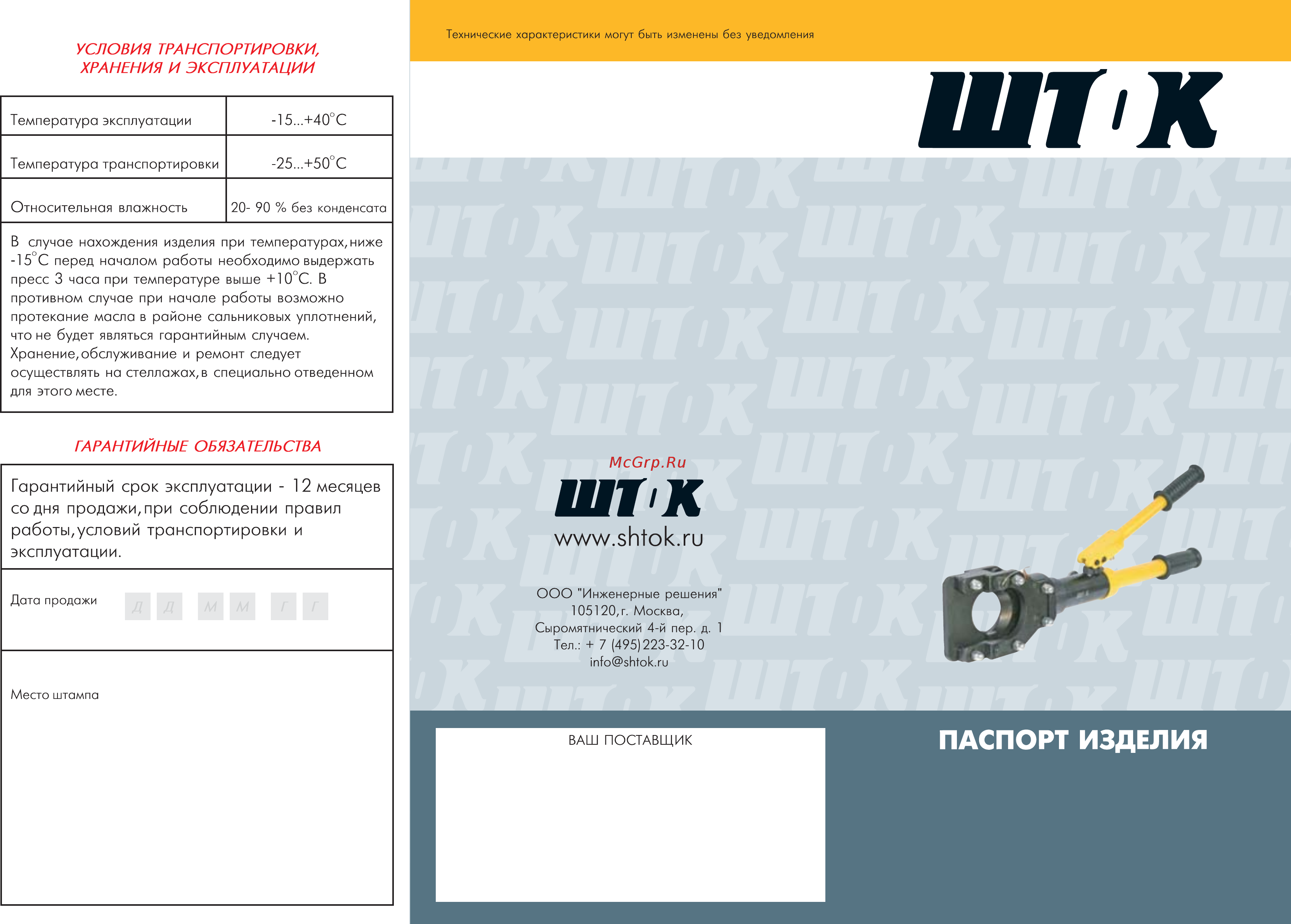 УСЛОВИЯ ТРАНСПОРТИРОВКИ, ХРАНЕНИЯ И ЭКСПЛУАТАЦИИ

| Температура эксплуатации | -15...+40°C |
|---|---|
| Температура транспортировки | -25...+50°C |
| Относительная влажность | 20- 90 % без конденсата |

В случае нахождения изделия при температурах, ниже -15°C перед началом работы необходимо выдержать пресс 3 часа при температуре выше +10°C. В противном случае при начале работы возможно протекание масла в районе сальниковых уплотнений, что не будет являться гарантийным случаем. Хранение, обслуживание и ремонт следует осуществлять на стеллажах, в специально отведенном для этого месте.

ГАРАНТИЙНЫЕ ОБЯЗАТЕЛЬСТВА

Гарантийный срок эксплуатации - 12 месяцев со дня продажи, при соблюдении правил работы, условий транспортировки и эксплуатации.

Дата продажи Д Д М М Г Г

Место штампа

Технические характеристики могут быть изменены без уведомления

ШТОК

McGrp.Ru

ШТОК
www.shtok.ru

ООО "Инженерные решения"
105120, г. Москва,
Сыромятнический 4-й пер. д. 1
Тел.: + 7 (495) 223-32-10
info@shtok.ru

ВАШ ПОСТАВЩИК

ПАСПОРТ ИЗДЕЛИЯ